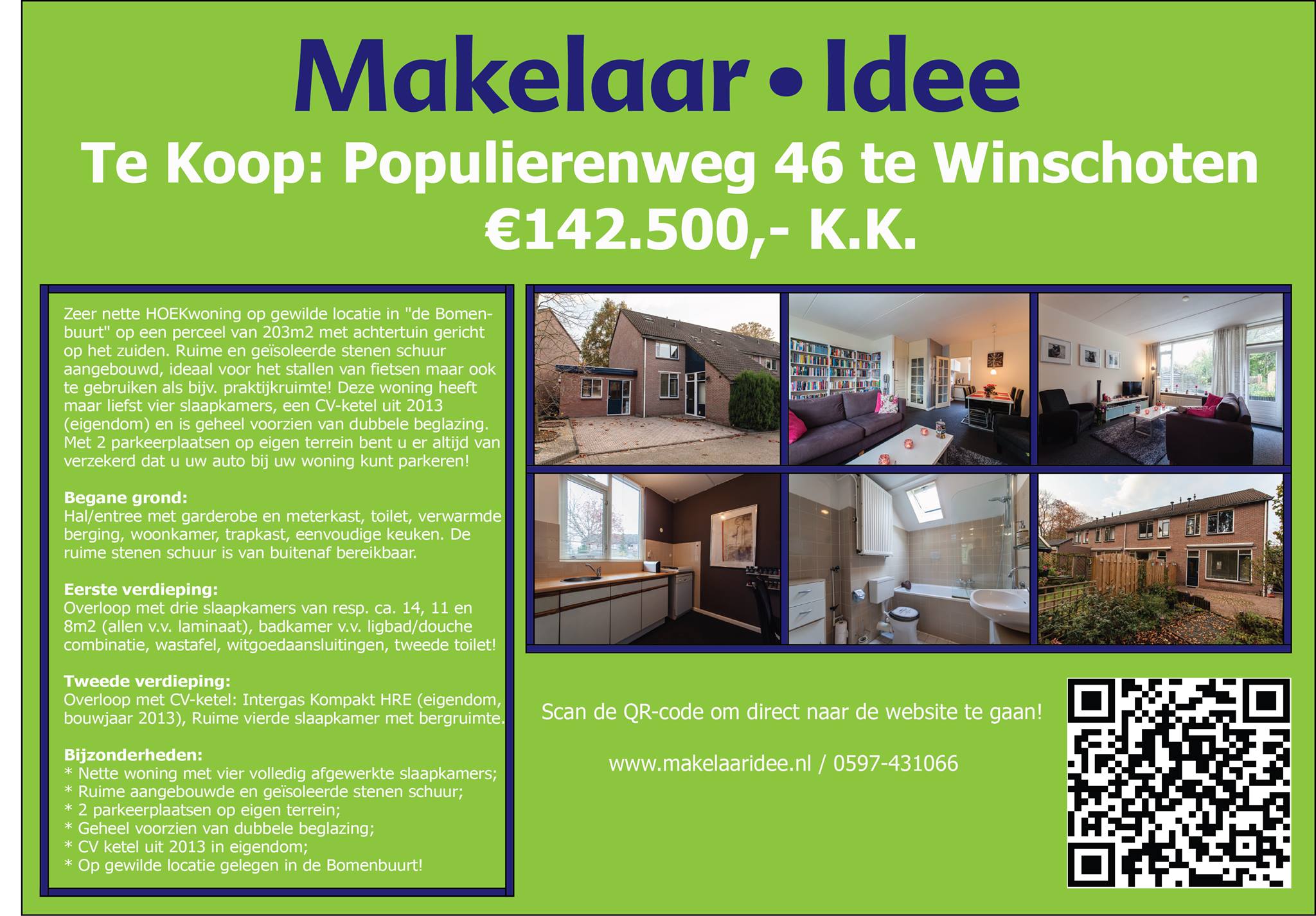 Makelaar • Idee

Te Koop: Populierenweg 46 te Winschoten

€142.500,- K.K.

Zeer nette HOEKwoning op gewilde locatie in "de Bomenbuurt" op een perceel van 203m2 met achtertuin gericht op het zuiden. Ruime en geïsoleerde stenen schuur aangebouwd, ideaal voor het stallen van fietsen maar ook te gebruiken als bijv. praktijkruimte! Deze woning heeft maar liefst vier slaapkamers, een CV-ketel uit 2013 (eigendom) en is geheel voorzien van dubbele beglazing. Met 2 parkeerplaatsen op eigen terrein bent u er altijd van verzekerd dat u uw auto bij uw woning kunt parkeren!

Begane grond:
Hal/entree met garderobe en meterkast, toilet, verwarmde berging, woonkamer, trapkast, eenvoudige keuken. De ruime stenen schuur is van buitenaf bereikbaar.

Eerste verdieping:
Overloop met drie slaapkamers van resp. ca. 14, 11 en 8m2 (allen v.v. laminaat), badkamer v.v. ligbad/douche combinatie, wastafel, witgoedaansluitingen, tweede toilet!

Tweede verdieping:
Overloop met CV-ketel: Intergas Kompakt HRE (eigendom, bouwjaar 2013), Ruime vierde slaapkamer met bergruimte.

Bijzonderheden:
* Nette woning met vier volledig afgewerkte slaapkamers;
* Ruime aangebouwde en geïsoleerde stenen schuur;
* 2 parkeerplaatsen op eigen terrein;
* Geheel voorzien van dubbele beglazing;
* CV ketel uit 2013 in eigendom;
* Op gewilde locatie gelegen in de Bomenbuurt!

Scan de QR-code om direct naar de website te gaan!

www.makelaaridee.nl / 0597-431066